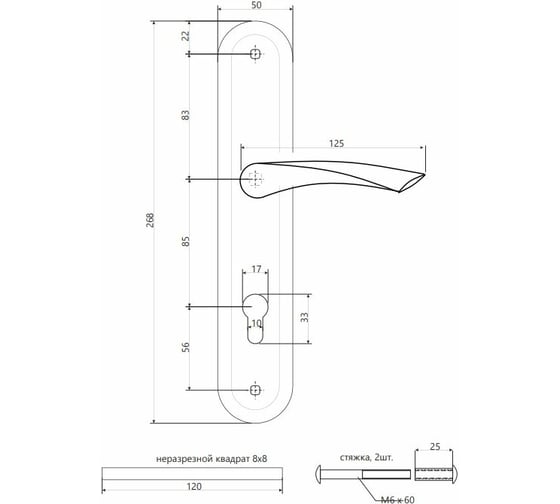 50
22
83
125
268
85
17
33
10
56
неразрезной квадрат 8х8
120
стяжка, 2шт.
25
М6 х 60